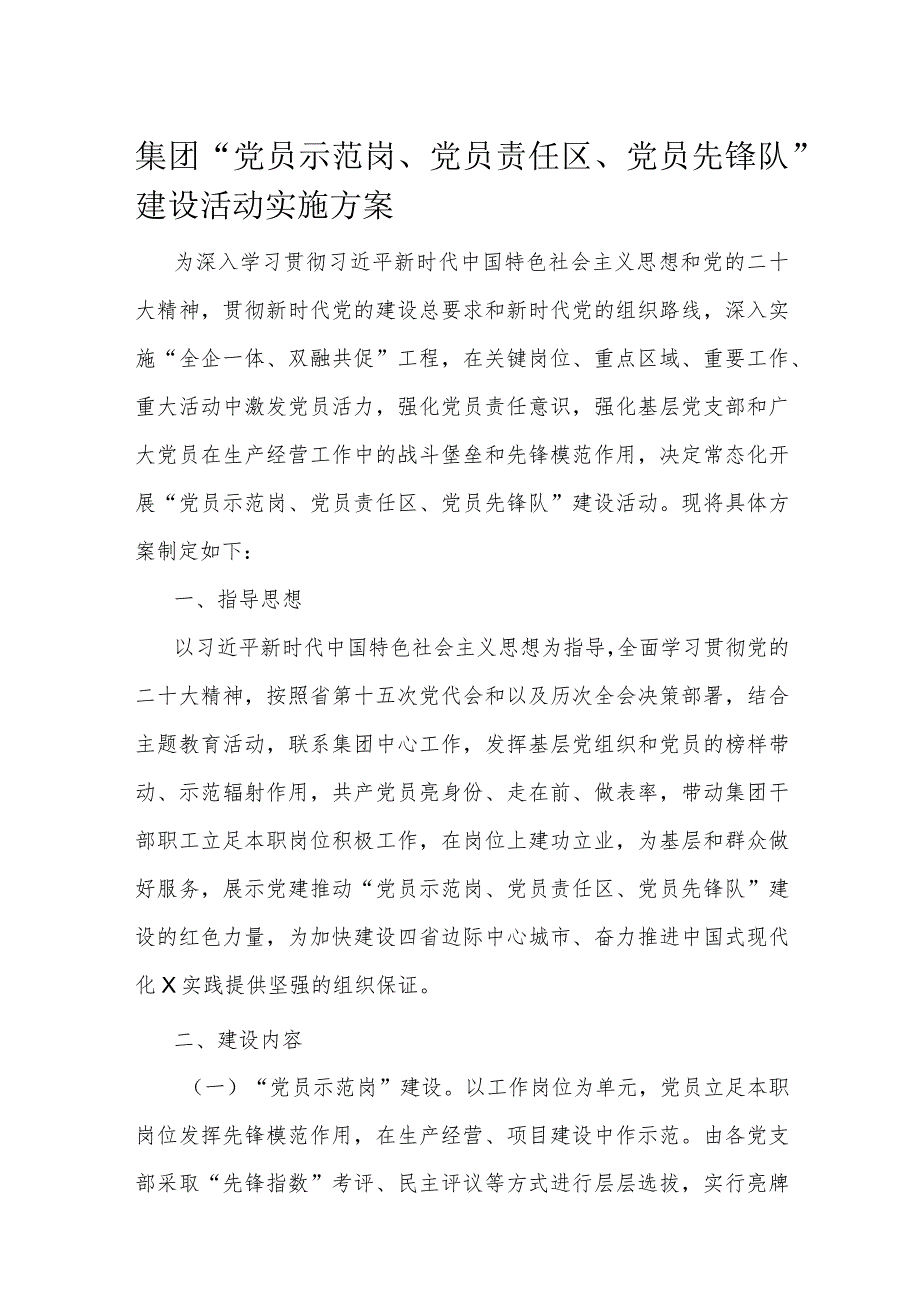 集团“党员示范岗、党员责任区、党员先锋队”建设活动实施方案

为深入学习贯彻习近平新时代中国特色社会主义思想和党的二十大精神，贯彻新时代党的建设总要求和新时代党的组织路线，深入实施“全企一体、双融共促”工程，在关键岗位、重点区域、重要工作、重大活动中激发党员活力，强化党员责任意识，强化基层党支部和广大党员在生产经营工作中的战斗堡垒和先锋模范作用，决定常态化开展“党员示范岗、党员责任区、党员先锋队”建设活动。现将具体方案制定如下：

一、指导思想

以习近平新时代中国特色社会主义思想为指导，全面学习贯彻党的二十大精神，按照省第十五次党代会和以及历次全会决策部署，结合主题教育活动，联系集团中心工作，发挥基层党组织和党员的榜样带动、示范辐射作用，共产党员亮身份、走在前、做表率，带动集团干部职工立足本职岗位积极工作，在岗位上建功立业，为基层和群众做好服务，展示党建推动“党员示范岗、党员责任区、党员先锋队”建设的红色力量，为加快建设四省边际中心城市、奋力推进中国式现代化X实践提供坚强的组织保证。

二、建设内容

（一）“党员示范岗”建设。以工作岗位为单元，党员立足本职岗位发挥先锋模范作用，在生产经营、项目建设中作示范。由各党支部采取“先锋指数”考评、民主评议等方式进行层层选拔，实行亮牌